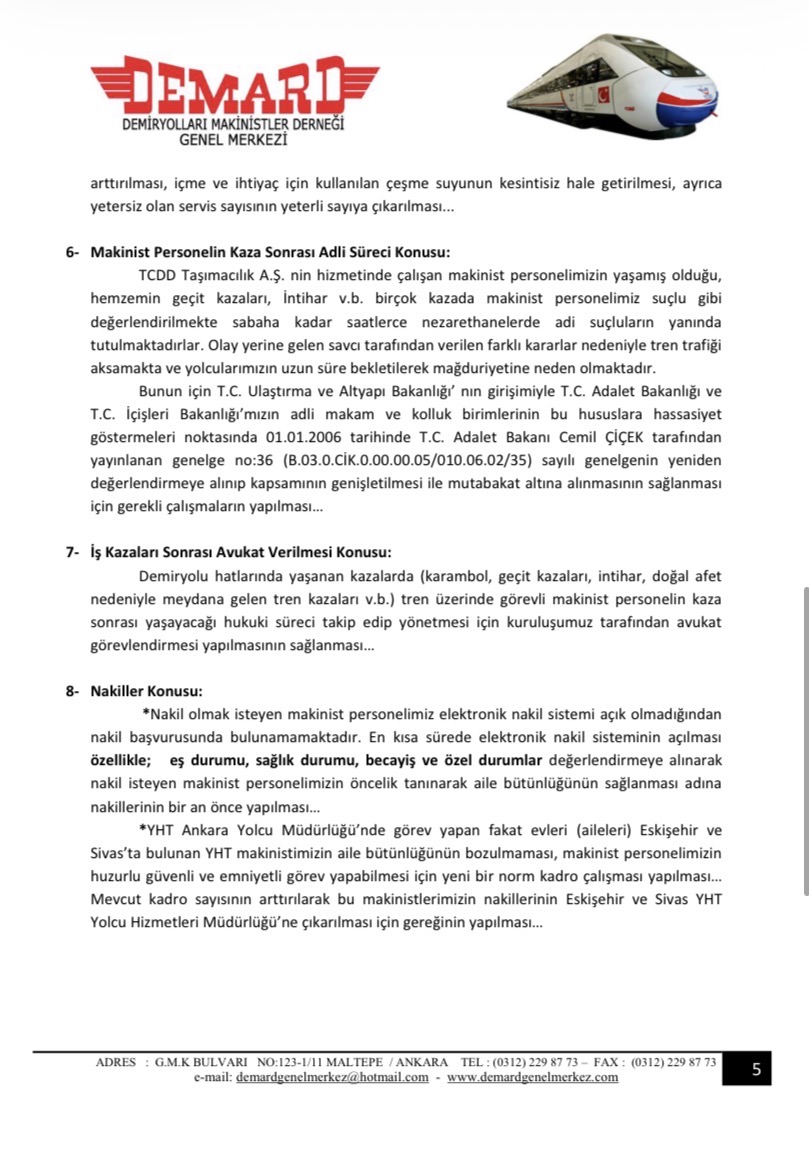 DEMARD
DEMİRYOLLARI MAKİNİSTLER DERNEĞİ
GENEL MERKEZİ

arttırılması, içme ve ihtiyaç için kullanılan çeşme suyunun kesintisiz hale getirilmesi, ayrıca yetersiz olan servis sayısının yeterli sayıya çıkarılması...

6- Makinist Personelin Kaza Sonrası Adli Süreci Konusu:

TCDD Taşımacılık A.Ş. nin hizmetinde çalışan makinist personelimizin yaşamış olduğu, hemzemin geçit kazaları, İntihar v.b. birçok kazada makinist personelimiz suçlu gibi değerlendirilmekte sabaha kadar saatlerce nezarethanelerde adi suçluların yanında tutulmaktadırlar. Olay yerine gelen savcı tarafından verilen farklı kararlar nedeniyle tren trafiği aksamakta ve yolcularımızın uzun süre bekletilerek mağduriyetine neden olmaktadır.

Bunun için T.C. Ulaştırma ve Altyapı Bakanlığı' nın girişimiyle T.C. Adalet Bakanlığı ve T.C. İçişleri Bakanlığı'mızın adli makam ve kolluk birimlerinin bu hususlara hassasiyet göstermeleri noktasında 01.01.2006 tarihinde T.C. Adalet Bakanı Cemil ÇİÇEK tarafından yayınlanan genelge no:36 (B.03.0.CİK.0.00.00.05/010.06.02/35) sayılı genelgenin yeniden değerlendirmeye alınıp kapsamının genişletilmesi ile mutabakat altına alınmasının sağlanması için gerekli çalışmaların yapılması...

7- İş Kazaları Sonrası Avukat Verilmesi Konusu:

Demiryolu hatlarında yaşanan kazalarda (karambol, geçit kazaları, intihar, doğal afet nedeniyle meydana gelen tren kazaları v.b.) tren üzerinde görevli makinist personelin kaza sonrası yaşayacağı hukuki süreci takip edip yönetmesi için kuruluşumuz tarafından avukat görevlendirmesi yapılmasının sağlanması...

8- Nakiller Konusu:

*Nakil olmak isteyen makinist personelimiz elektronik nakil sistemi açık olmadığından nakil başvurusunda bulunamamaktadır. En kısa sürede elektronik nakil sisteminin açılması özellikle; eş durumu, sağlık durumu, becayiş ve özel durumlar değerlendirmeye alınarak nakil isteyen makinist personelimizin öncelik tanınarak aile bütünlüğünün sağlanması adına nakillerinin bir an önce yapılması...

*YHT Ankara Yolcu Müdürlüğü'nde görev yapan fakat evleri (aileleri) Eskişehir ve Sivas'ta bulunan YHT makinistimizin aile bütünlüğünün bozulmaması, makinist personelimizin huzurlu güvenli ve emniyetli görev yapabilmesi için yeni bir norm kadro çalışması yapılması... Mevcut kadro sayısının arttırılarak bu makinistlerimizin nakillerinin Eskişehir ve Sivas YHT Yolcu Hizmetleri Müdürlüğü'ne çıkarılması için gereğinin yapılması...

ADRES : G.M.K BULVARI NO:123-1/11 MALTEPE / ANKARA TEL : (0312) 229 87 73 – FAX : (0312) 229 87 73
e-mail: demardgenelmerkez@hotmail.com - www.demardgenelmerkez.com

5